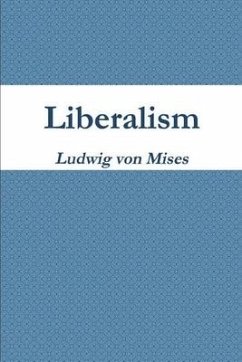 Liberalism

Ludwig von Mises